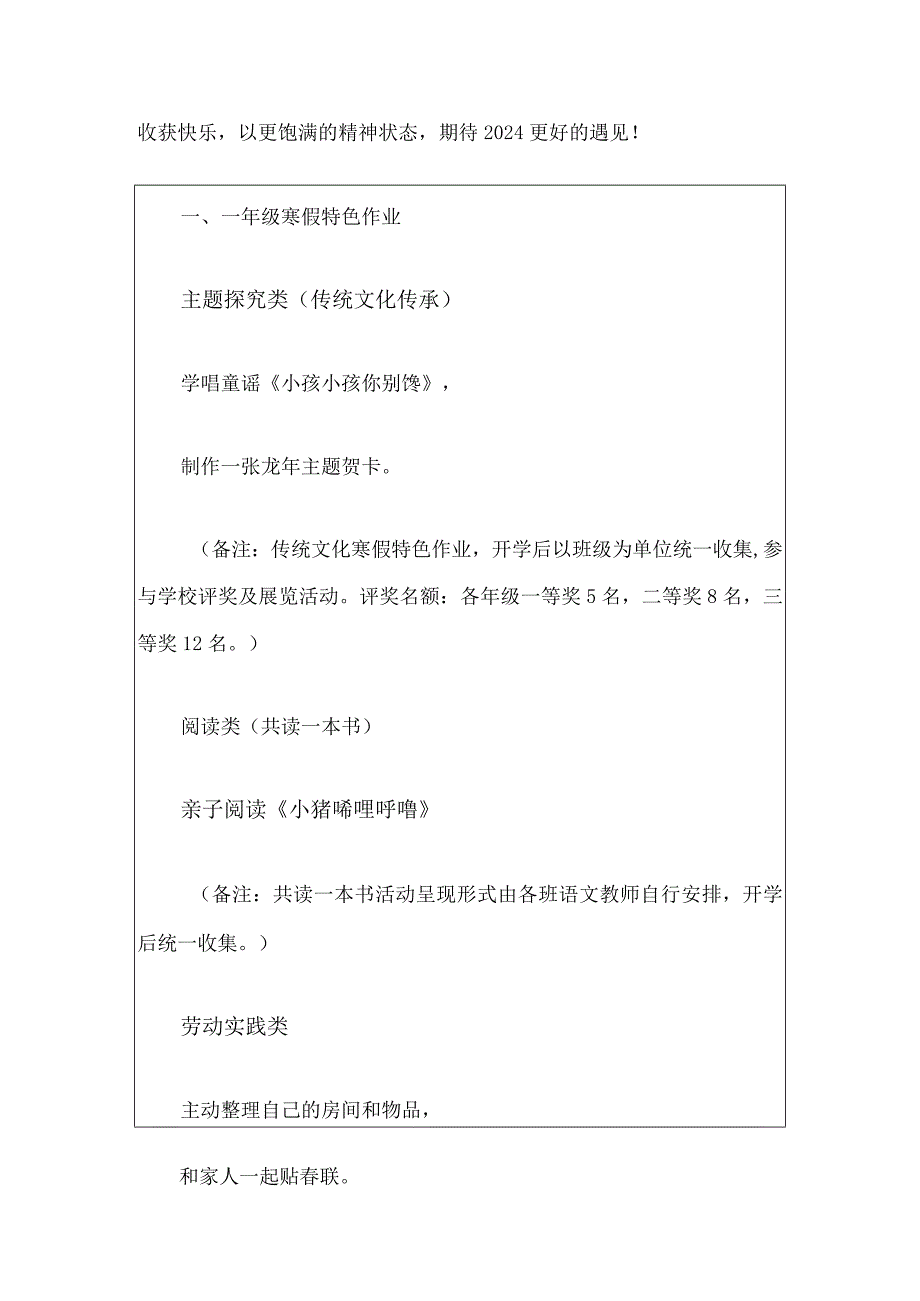 收获快乐，以更饱满的精神状态，期待2024更好的遇见！

一、一年级寒假特色作业

主题探究类（传统文化传承）

学唱童谣《小孩小孩你别馋》，

制作一张龙年主题贺卡。

（备注：传统文化寒假特色作业，开学后以班级为单位统一收集,参与学校评奖及展览活动。评奖名额：各年级一等奖5名，二等奖8名，三等奖12名。）

阅读类（共读一本书）

亲子阅读《小猪唏哩呼噜》

（备注：共读一本书活动呈现形式由各班语文教师自行安排，开学后统一收集。）

劳动实践类

主动整理自己的房间和物品，

和家人一起贴春联。